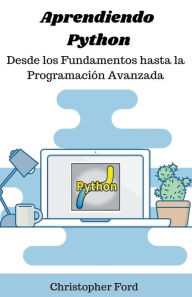 Aprendiendo Python

Desde los Fundamentos hasta la Programación Avanzada

Python

Christopher Ford